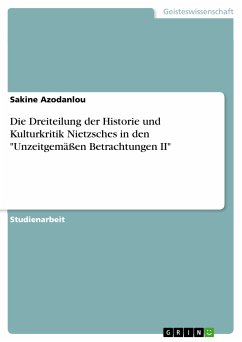 Geisteswissenschaft

Sakine Azodanlou

Die Dreiteilung der Historie und Kulturkritik Nietzsches in den "Unzeitgemäßen Betrachtungen II"

Studienarbeit

GRIN